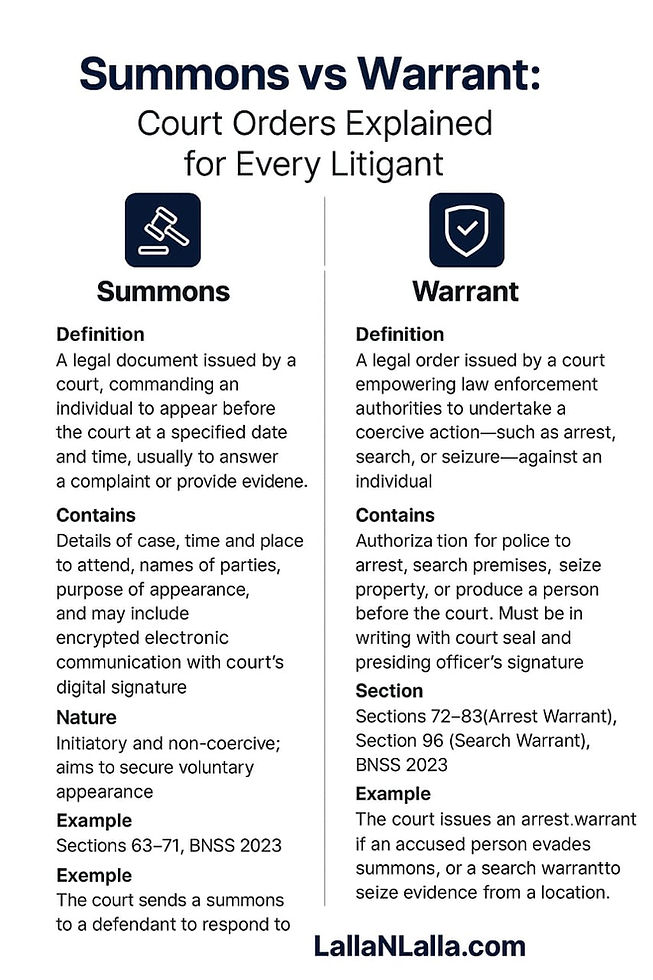 Summons vs Warrant:
Court Orders Explained for Every Litigant

Summons

Definition
A legal document issued by a court, commanding an individual to appear before the court at a specified date and time, usually to answer a complaint or provide evidene.

Contains
Details of case, time and place to attend, names of parties, purpose of appearance, and may include encrypted electronic communication with court's digital signature

Nature
Initiatory and non-coercive; aims to secure voluntary appearance

Example
Sections 63–71, BNSS 2023

Exemple
The court sends a summons to a defendant to respond to

Warrant

Definition
A legal order issued by a court empowering law enforcement authorities to undertake a coercive action—such as arrest, search, or seizure—against an individual

Contains
Authoriza tion for police to arrest, search premises, seize property, or produce a person before the court. Must be in writing with court seal and presiding officer's signature

Section
Sections 72–83(Arrest Warrant), Section 96 (Search Warrant), BNSS 2023

Example
The court issues an arrest.warrant if an accused person evades summons, or a search warrantto seize evidence from a location.

LallaNLalla.com